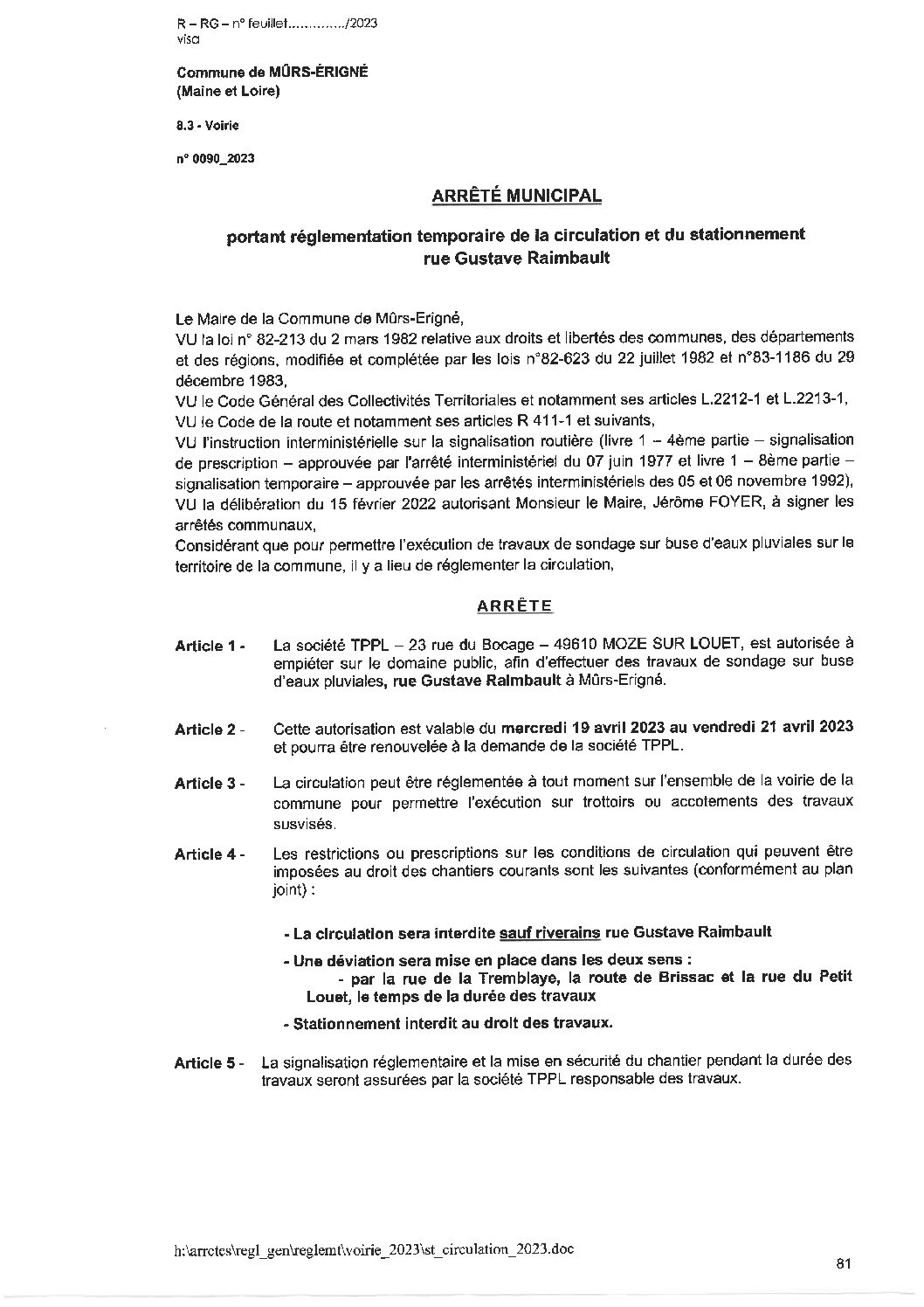 R – RG – n° feuillet............../2023
visa

Commune de MÛRS-ÉRIGNÉ
(Maine et Loire)

8.3 - Voirie

n° 0090_2023

ARRÊTÉ MUNICIPAL

portant réglementation temporaire de la circulation et du stationnement rue Gustave Raimbault

Le Maire de la Commune de Mûrs-Erigné,
VU la loi n° 82-213 du 2 mars 1982 relative aux droits et libertés des communes, des départements et des régions, modifiée et complétée par les lois n°82-623 du 22 juillet 1982 et n°83-1186 du 29 décembre 1983,
VU le Code Général des Collectivités Territoriales et notamment ses articles L.2212-1 et L.2213-1,
VU le Code de la route et notamment ses articles R 411-1 et suivants,
VU l'instruction interministérielle sur la signalisation routière (livre 1 – 4ème partie – signalisation de prescription – approuvée par l'arrêté interministériel du 07 juin 1977 et livre 1 – 8ème partie – signalisation temporaire – approuvée par les arrêtés interministériels des 05 et 06 novembre 1992),
VU la délibération du 15 février 2022 autorisant Monsieur le Maire, Jérôme FOYER, à signer les arrêtés communaux,
Considérant que pour permettre l'exécution de travaux de sondage sur buse d'eaux pluviales sur le territoire de la commune, il y a lieu de réglementer la circulation,

ARRÊTE

Article 1 - La société TPPL – 23 rue du Bocage – 49610 MOZE SUR LOUET, est autorisée à empiéter sur le domaine public, afin d'effectuer des travaux de sondage sur buse d'eaux pluviales, rue Gustave Raimbault à Mûrs-Erigné.

Article 2 - Cette autorisation est valable du mercredi 19 avril 2023 au vendredi 21 avril 2023 et pourra être renouvelée à la demande de la société TPPL.

Article 3 - La circulation peut être réglementée à tout moment sur l'ensemble de la voirie de la commune pour permettre l'exécution sur trottoirs ou accotements des travaux susvisés.

Article 4 - Les restrictions ou prescriptions sur les conditions de circulation qui peuvent être imposées au droit des chantiers courants sont les suivantes (conformément au plan joint) :

- La circulation sera interdite sauf riverains rue Gustave Raimbault
- Une déviation sera mise en place dans les deux sens :
- par la rue de la Tremblaye, la route de Brissac et la rue du Petit Louet, le temps de la durée des travaux
- Stationnement interdit au droit des travaux.

Article 5 - La signalisation réglementaire et la mise en sécurité du chantier pendant la durée des travaux seront assurées par la société TPPL responsable des travaux.

h:\arretes\regl_gen\reglemt\voirie_2023\st_circulation_2023.doc

81